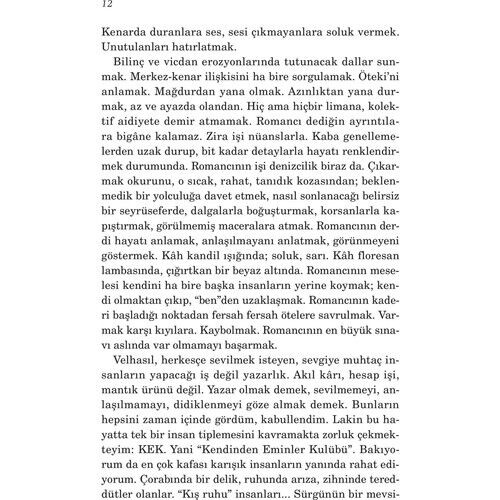 12

Kenarda duranlara ses, sesi çıkmayanlara soluk vermek. Unutulanları hatırlatmak.

Bilinç ve vicdan erozyonlarında tutunacak dallar sunmak. Merkez-kenar ilişkisini ha bire sorgulamak. Öteki'ni anlamak. Mağdurdan yana olmak. Azınlıktan yana durmak, az ve ayazda olandan. Hiç ama hiçbir limana, kolektif aidiyete demir atmamak. Romancı dediğin ayrıntılara bigâne kalamaz. Zira işi nüanslarla. Kaba genellemelerden uzak durup, bit kadar detaylarla hayatı renklendirmek durumunda. Romancının işi denizcilik biraz da. Çıkarmak okurunu, o sıcak, rahat, tanıdık kozasından; beklenmedik bir yolculuğa davet etmek, nasıl sonlanacağı belirsiz bir seyrüseferde, dalgalarla boğuşturmak, korsanlarla kapıştırmak, görülmemiş maceralara atmak. Romancının derdi hayatı anlamak, anlaşılmayanı anlatmak, görünmeyeni göstermek. Kâh kandil ışığında; soluk, sarı. Kâh floresan lambasında, çığırtkan bir beyaz altında. Romancının meselesi kendini ha bire başka insanların yerine koymak; kendi olmaktan çıkıp, "ben"den uzaklaşmak. Romancının kaderi başladığı noktadan fersah fersah ötelere savrulmak. Varmak karşı kıyılara. Kaybolmak. Romancının en büyük sınavı aslında var olmamayı başarmak.

Velhasıl, herkesçe sevilmek isteyen, sevgiye muhtaç insanların yapacağı iş değil yazarlık. Akıl kârı, hesap işi, mantık ürünü değil. Yazar olmak demek, sevilmemeyi, anlaşılmamayı, didiklenmeyi göze almak demek. Bunların hepsini zaman içinde gördüm, kabullendim. Lakin bu hayatta tek bir insan tiplemesini kavramakta zorluk çekmekteyim: KEK. Yani "Kendinden Eminler Kulübü". Bakıyorum da en çok kafası karışık insanların yanında rahat ediyorum. Çorabında bir delik, ruhunda arıza, zihninde tereddütler olanlar. "Kış ruhu" insanları... Sürgünün bir mevsi-